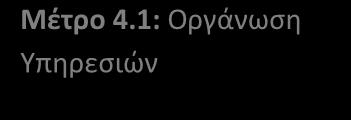 Μέτρο 4.1: Οργάνωση Υπηρεσιών